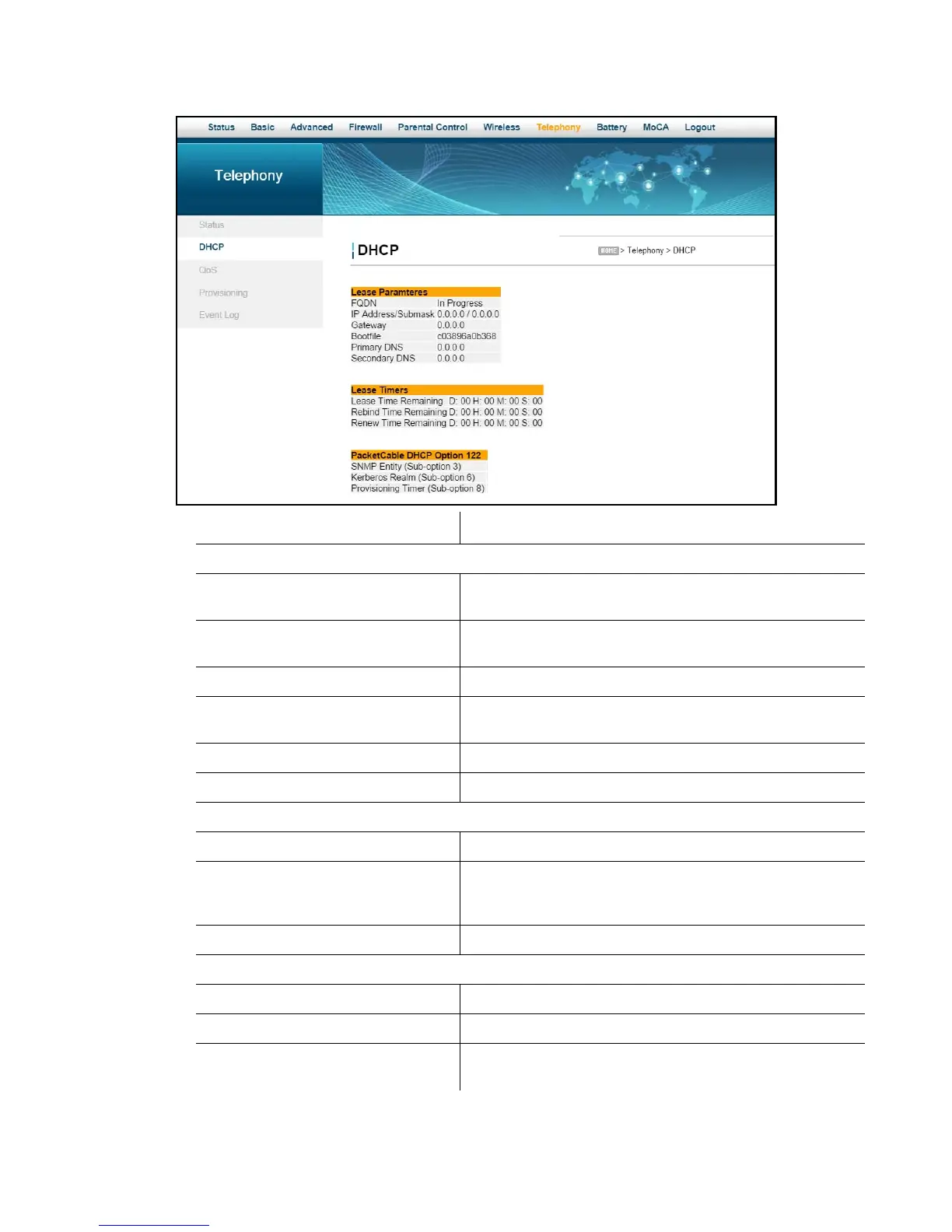 Status Basic Advanced Firewall Parental Control Wireless Telephony Battery MoCA Logout

Telephony

Status
DHCP
QoS
Provisioning
Event Log

DHCP

HOME > Telephony > DHCP

Lease Paramteres
FQDN In Progress
IP Address/Submask 0.0.0.0 / 0.0.0.0
Gateway 0.0.0.0
Bootfile c03896a0b368
Primary DNS 0.0.0.0
Secondary DNS 0.0.0.0

Lease Timers
Lease Time Remaining D: 00 H: 00 M: 00 S: 00
Rebind Time Remaining D: 00 H: 00 M: 00 S: 00
Renew Time Remaining D: 00 H: 00 M: 00 S: 00

PacketCable DHCP Option 122
SNMP Entity (Sub-option 3)
Kerberos Realm (Sub-option 6)
Provisioning Timer (Sub-option 8)